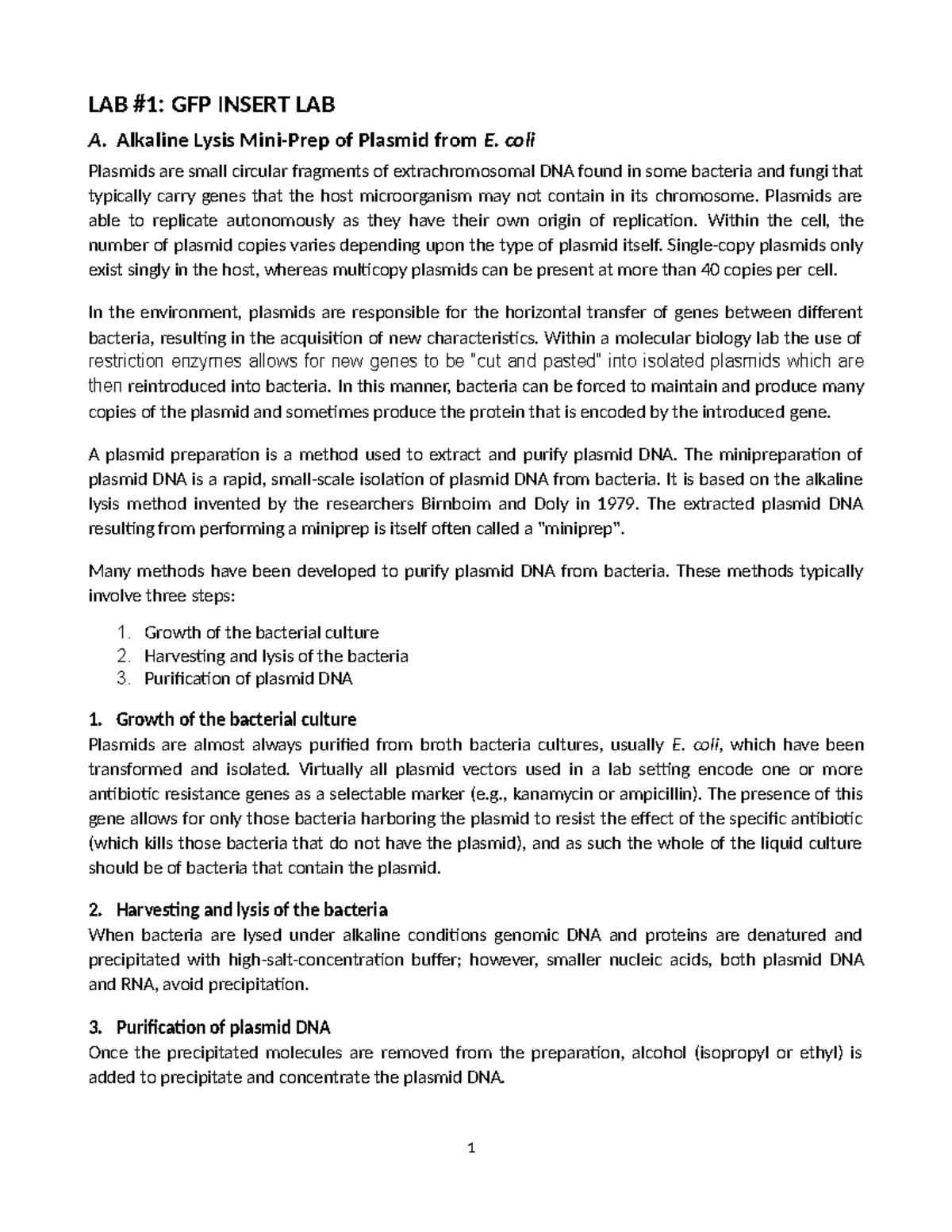 LAB #1: GFP INSERT LAB

A. Alkaline Lysis Mini-Prep of Plasmid from E. coli

Plasmids are small circular fragments of extrachromosomal DNA found in some bacteria and fungi that typically carry genes that the host microorganism may not contain in its chromosome. Plasmids are able to replicate autonomously as they have their own origin of replication. Within the cell, the number of plasmid copies varies depending upon the type of plasmid itself. Single-copy plasmids only exist singly in the host, whereas multicopy plasmids can be present at more than 40 copies per cell.

In the environment, plasmids are responsible for the horizontal transfer of genes between different bacteria, resulting in the acquisition of new characteristics. Within a molecular biology lab the use of restriction enzymes allows for new genes to be "cut and pasted" into isolated plasmids which are then reintroduced into bacteria. In this manner, bacteria can be forced to maintain and produce many copies of the plasmid and sometimes produce the protein that is encoded by the introduced gene.

A plasmid preparation is a method used to extract and purify plasmid DNA. The minipreparation of plasmid DNA is a rapid, small-scale isolation of plasmid DNA from bacteria. It is based on the alkaline lysis method invented by the researchers Birnboim and Doly in 1979. The extracted plasmid DNA resulting from performing a miniprep is itself often called a "miniprep".

Many methods have been developed to purify plasmid DNA from bacteria. These methods typically involve three steps:

1. Growth of the bacterial culture
2. Harvesting and lysis of the bacteria
3. Purification of plasmid DNA

1. Growth of the bacterial culture
Plasmids are almost always purified from broth bacteria cultures, usually E. coli, which have been transformed and isolated. Virtually all plasmid vectors used in a lab setting encode one or more antibiotic resistance genes as a selectable marker (e.g., kanamycin or ampicillin). The presence of this gene allows for only those bacteria harboring the plasmid to resist the effect of the specific antibiotic (which kills those bacteria that do not have the plasmid), and as such the whole of the liquid culture should be of bacteria that contain the plasmid.

2. Harvesting and lysis of the bacteria
When bacteria are lysed under alkaline conditions genomic DNA and proteins are denatured and precipitated with high-salt-concentration buffer; however, smaller nucleic acids, both plasmid DNA and RNA, avoid precipitation.

3. Purification of plasmid DNA
Once the precipitated molecules are removed from the preparation, alcohol (isopropyl or ethyl) is added to precipitate and concentrate the plasmid DNA.

1